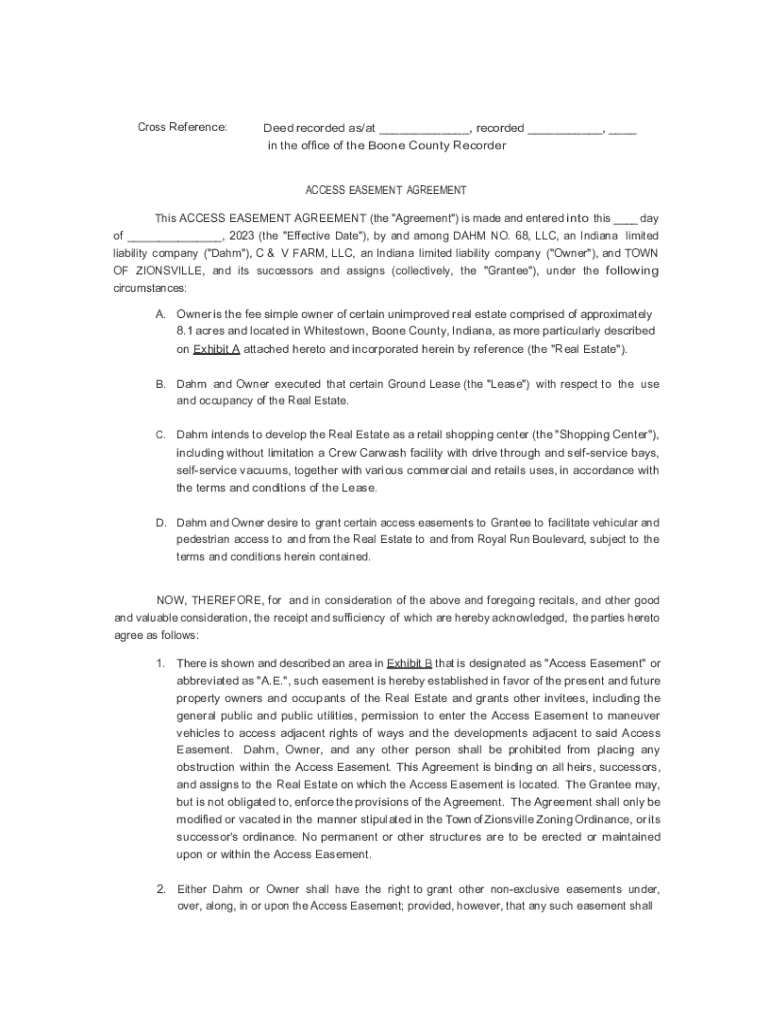 Cross Reference: Deed recorded as/at _____________, recorded ___________, ____ in the office of the Boone County Recorder

ACCESS EASEMENT AGREEMENT

This ACCESS EASEMENT AGREEMENT (the "Agreement") is made and entered into this ____ day of ______________, 2023 (the "Effective Date"), by and among DAHM NO. 68, LLC, an Indiana limited liability company ("Dahm"), C & V FARM, LLC, an Indiana limited liability company ("Owner"), and TOWN OF ZIONSVILLE, and its successors and assigns (collectively, the "Grantee"), under the following circumstances:

A. Owner is the fee simple owner of certain unimproved real estate comprised of approximately 8.1 acres and located in Whitestown, Boone County, Indiana, as more particularly described on Exhibit A attached hereto and incorporated herein by reference (the "Real Estate").

B. Dahm and Owner executed that certain Ground Lease (the "Lease") with respect to the use and occupancy of the Real Estate.

C. Dahm intends to develop the Real Estate as a retail shopping center (the "Shopping Center"), including without limitation a Crew Carwash facility with drive through and self-service bays, self-service vacuums, together with various commercial and retails uses, in accordance with the terms and conditions of the Lease.

D. Dahm and Owner desire to grant certain access easements to Grantee to facilitate vehicular and pedestrian access to and from the Real Estate to and from Royal Run Boulevard, subject to the terms and conditions herein contained.

NOW, THEREFORE, for and in consideration of the above and foregoing recitals, and other good and valuable consideration, the receipt and sufficiency of which are hereby acknowledged, the parties hereto agree as follows:

1. There is shown and described an area in Exhibit B that is designated as "Access Easement" or abbreviated as "A.E.", such easement is hereby established in favor of the present and future property owners and occupants of the Real Estate and grants other invitees, including the general public and public utilities, permission to enter the Access Easement to maneuver vehicles to access adjacent rights of ways and the developments adjacent to said Access Easement. Dahm, Owner, and any other person shall be prohibited from placing any obstruction within the Access Easement. This Agreement is binding on all heirs, successors, and assigns to the Real Estate on which the Access Easement is located. The Grantee may, but is not obligated to, enforce the provisions of the Agreement. The Agreement shall only be modified or vacated in the manner stipulated in the Town of Zionsville Zoning Ordinance, or its successor's ordinance. No permanent or other structures are to be erected or maintained upon or within the Access Easement.

2. Either Dahm or Owner shall have the right to grant other non-exclusive easements under, over, along, in or upon the Access Easement; provided, however, that any such easement shall